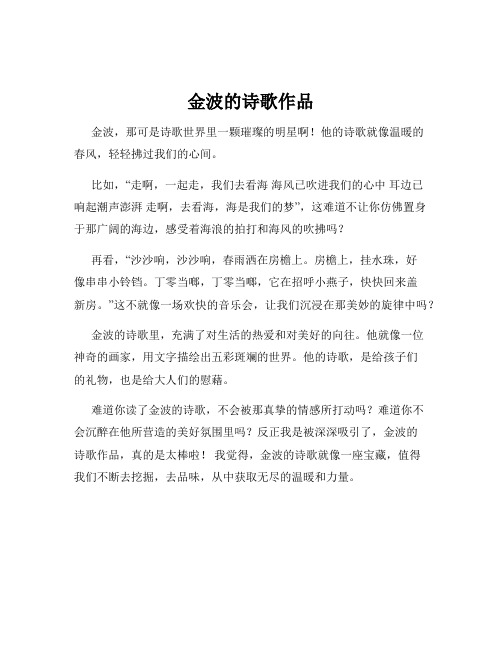 金波的诗歌作品

金波，那可是诗歌世界里一颗璀璨的明星啊！他的诗歌就像温暖的春风，轻轻拂过我们的心间。

比如，“走啊，一起走，我们去看海 海风已吹进我们的心中 耳边已响起潮声澎湃 走啊，去看海，海是我们的梦”，这难道不让你仿佛置身于那广阔的海边，感受着海浪的拍打和海风的吹拂吗？

再看，“沙沙响，沙沙响，春雨洒在房檐上。房檐上，挂水珠，好像串串小铃铛。丁零当啷，丁零当啷，它在招呼小燕子，快快回来盖新房。”这不就像一场欢快的音乐会，让我们沉浸在那美妙的旋律中吗？

金波的诗歌里，充满了对生活的热爱和对美好的向往。他就像一位神奇的画家，用文字描绘出五彩斑斓的世界。他的诗歌，是给孩子们的礼物，也是给大人们的慰藉。

难道你读了金波的诗歌，不会被那真挚的情感所打动吗？难道你不会沉醉在他所营造的美好氛围里吗？反正我是被深深吸引了，金波的诗歌作品，真的是太棒啦！我觉得，金波的诗歌就像一座宝藏，值得我们不断去挖掘，去品味，从中获取无尽的温暖和力量。